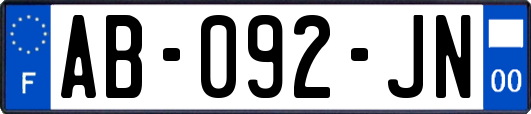 F
AB-092-JN
00